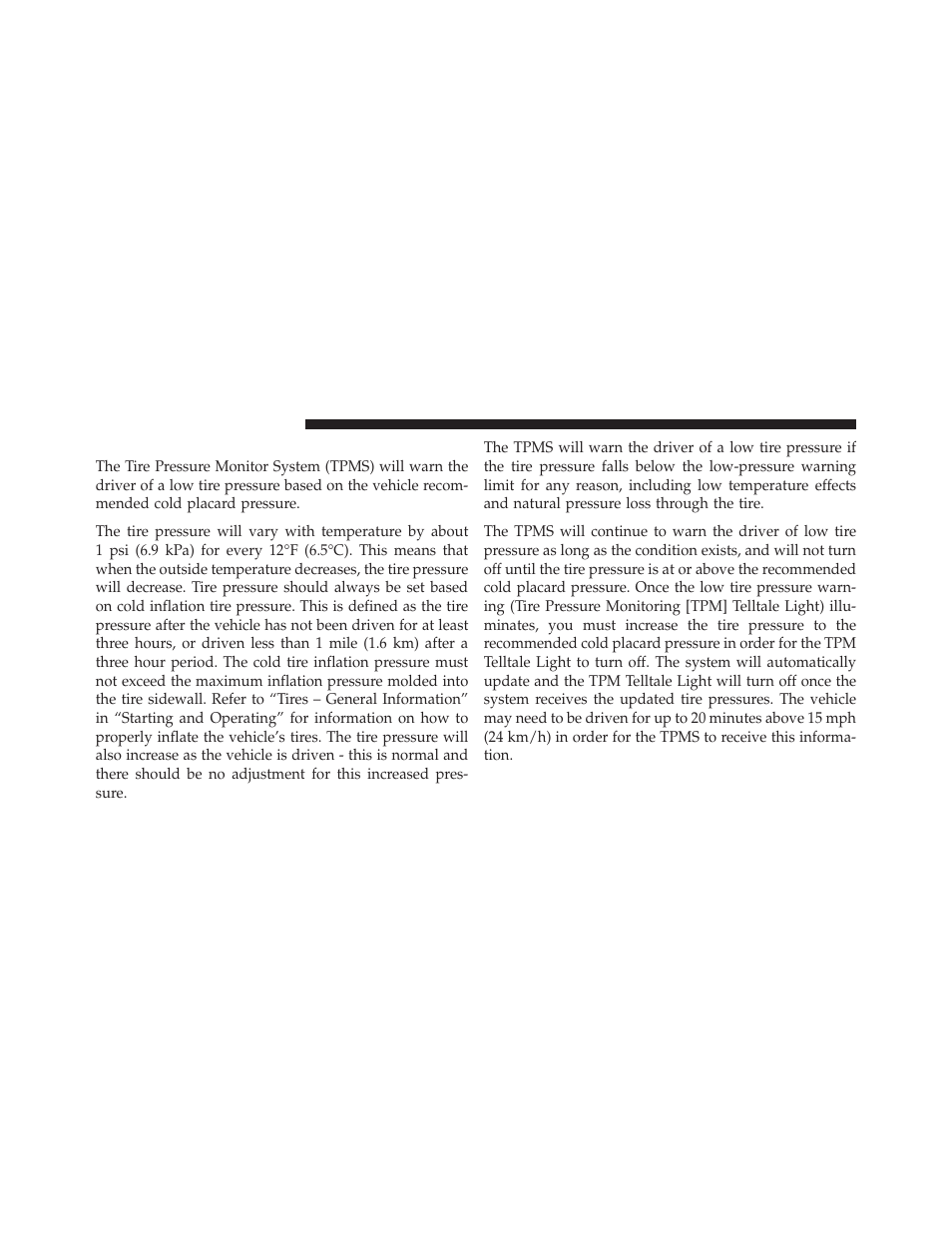 The Tire Pressure Monitor System (TPMS) will warn the driver of a low tire pressure based on the vehicle recommended cold placard pressure.

The tire pressure will vary with temperature by about 1 psi (6.9 kPa) for every 12°F (6.5°C). This means that when the outside temperature decreases, the tire pressure will decrease. Tire pressure should always be set based on cold inflation tire pressure. This is defined as the tire pressure after the vehicle has not been driven for at least three hours, or driven less than 1 mile (1.6 km) after a three hour period. The cold tire inflation pressure must not exceed the maximum inflation pressure molded into the tire sidewall. Refer to “Tires – General Information” in “Starting and Operating” for information on how to properly inflate the vehicle’s tires. The tire pressure will also increase as the vehicle is driven - this is normal and there should be no adjustment for this increased pressure.

The TPMS will warn the driver of a low tire pressure if the tire pressure falls below the low-pressure warning limit for any reason, including low temperature effects and natural pressure loss through the tire.

The TPMS will continue to warn the driver of low tire pressure as long as the condition exists, and will not turn off until the tire pressure is at or above the recommended cold placard pressure. Once the low tire pressure warning (Tire Pressure Monitoring [TPM] Telltale Light) illuminates, you must increase the tire pressure to the recommended cold placard pressure in order for the TPM Telltale Light to turn off. The system will automatically update and the TPM Telltale Light will turn off once the system receives the updated tire pressures. The vehicle may need to be driven for up to 20 minutes above 15 mph (24 km/h) in order for the TPMS to receive this information.